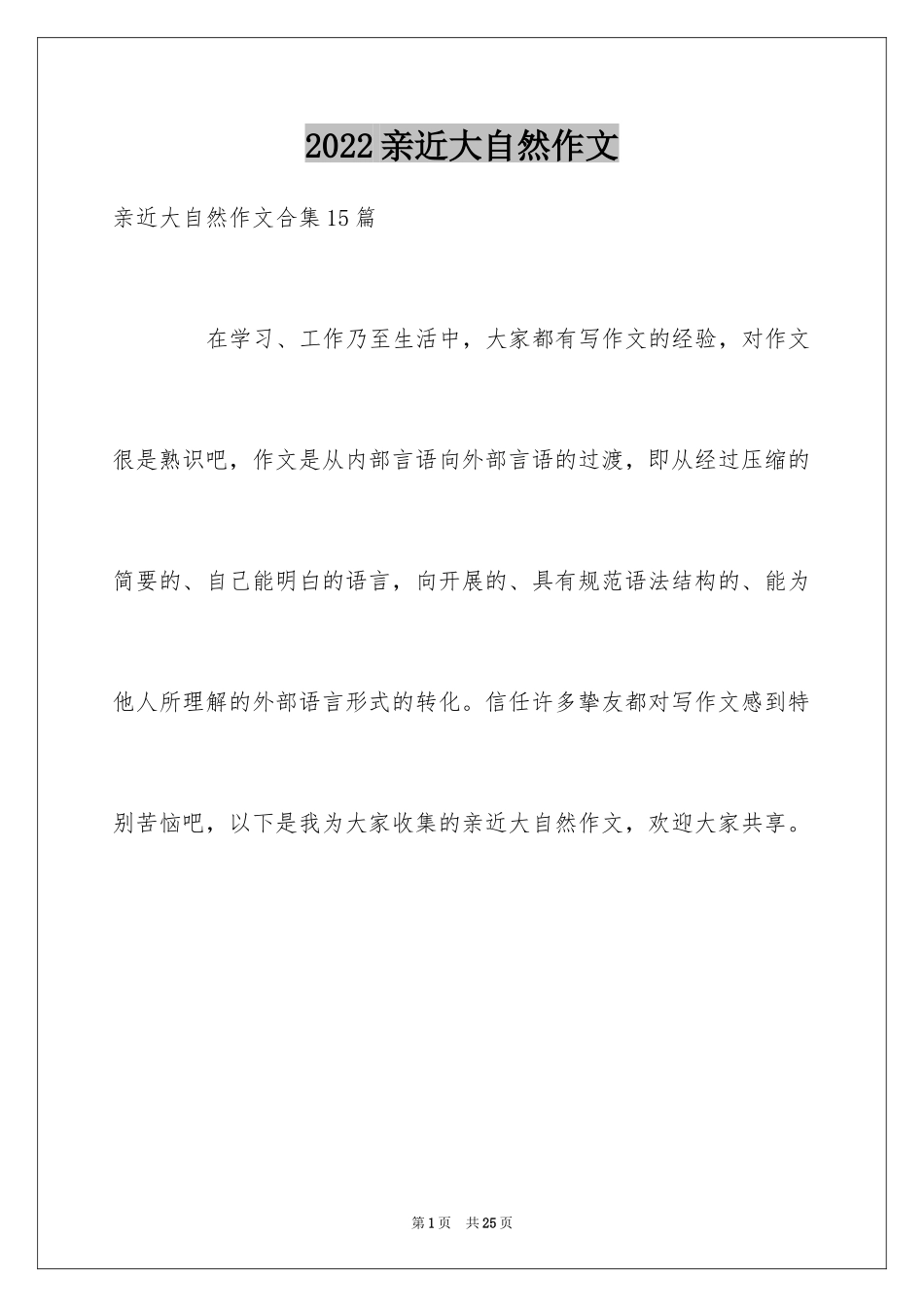 2022亲近大自然作文

亲近大自然作文合集15篇

在学习、工作乃至生活中，大家都有写作文的经验，对作文很是熟识吧，作文是从内部言语向外部言语的过渡，即从经过压缩的简要的、自己能明白的语言，向开展的、具有规范语法结构的、能为他人所理解的外部语言形式的转化。信任许多挚友都对写作文感到特别苦恼吧，以下是我为大家收集的亲近大自然作文，欢迎大家共享。

第1页　共25页